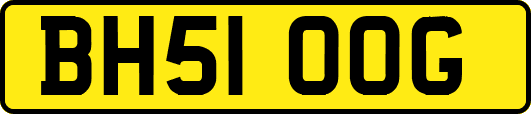 BH51 OOG